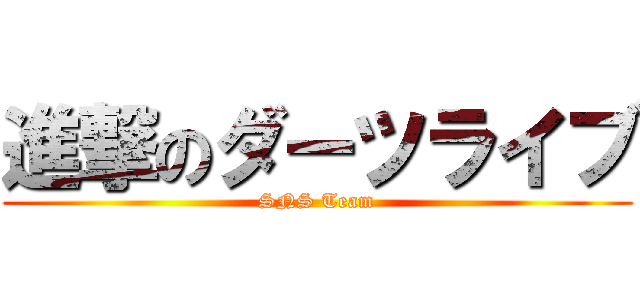 進撃のダーツライブ
SNS Team